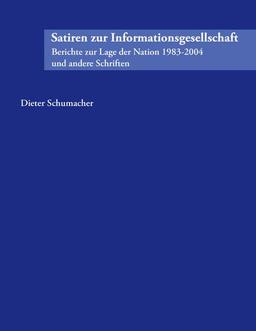 Satiren zur Informationsgesellschaft

Berichte zur Lage der Nation 1983-2004
und andere Schriften

Dieter Schumacher